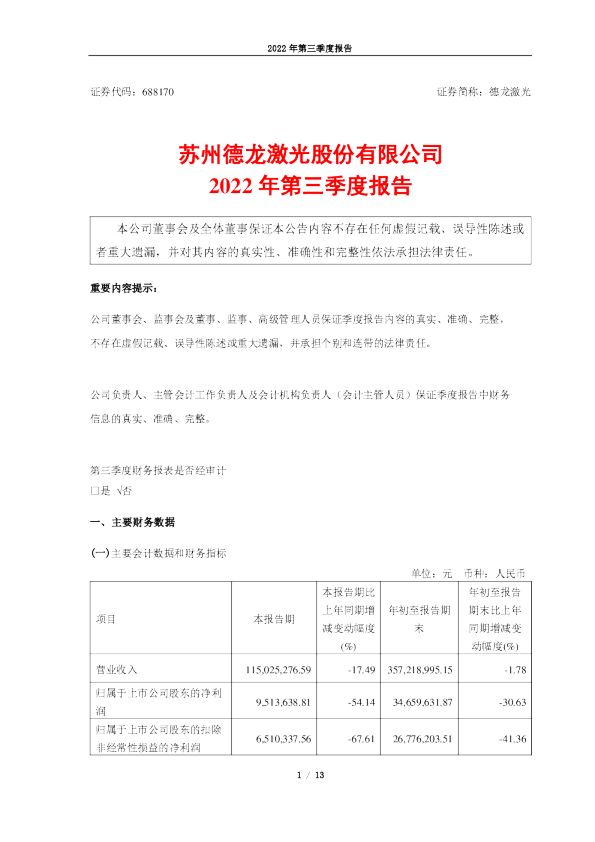 2022 年第三季度报告

证券代码：688170 证券简称：德龙激光

苏州德龙激光股份有限公司
2022 年第三季度报告

本公司董事会及全体董事保证本公告内容不存在任何虚假记载、误导性陈述或者重大遗漏，并对其内容的真实性、准确性和完整性依法承担法律责任。

重要内容提示：

公司董事会、监事会及董事、监事、高级管理人员保证季度报告内容的真实、准确、完整，不存在虚假记载、误导性陈述或重大遗漏，并承担个别和连带的法律责任。

公司负责人、主管会计工作负责人及会计机构负责人（会计主管人员）保证季度报告中财务信息的真实、准确、完整。

第三季度财务报表是否经审计
□是 √否

一、主要财务数据

(一)主要会计数据和财务指标

单位：元 币种：人民币

| 项目 | 本报告期 | 本报告期比上年同期增减变动幅度(%) | 年初至报告期末 | 年初至报告期末比上年同期增减变动幅度(%) |
|---|---|---|---|---|
| 营业收入 | 115,025,276.59 | -17.49 | 357,218,995.15 | -1.78 |
| 归属于上市公司股东的净利润 | 9,513,638.81 | -54.14 | 34,659,631.87 | -30.63 |
| 归属于上市公司股东的扣除非经常性损益的净利润 | 6,510,337.56 | -67.61 | 26,776,203.51 | -41.36 |

1 / 13